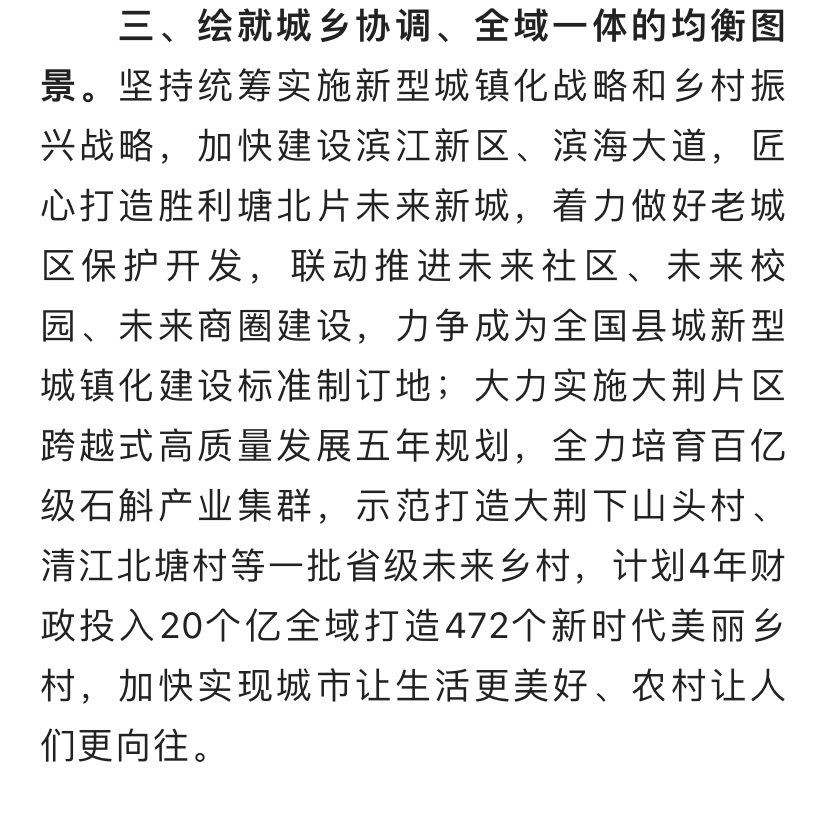 三、绘就城乡协调、全域一体的均衡图景。坚持统筹实施新型城镇化战略和乡村振兴战略，加快建设滨江新区、滨海大道，匠心打造胜利塘北片未来新城，着力做好老城区保护开发，联动推进未来社区、未来校园、未来商圈建设，力争成为全国县城新型城镇化建设标准制订地；大力实施大荆片区跨越式高质量发展五年规划，全力培育百亿级石斛产业集群，示范打造大荆下山头村、清江北塘村等一批省级未来乡村，计划4年财政投入20个亿全域打造472个新时代美丽乡村，加快实现城市让生活更美好、农村让人们更向往。